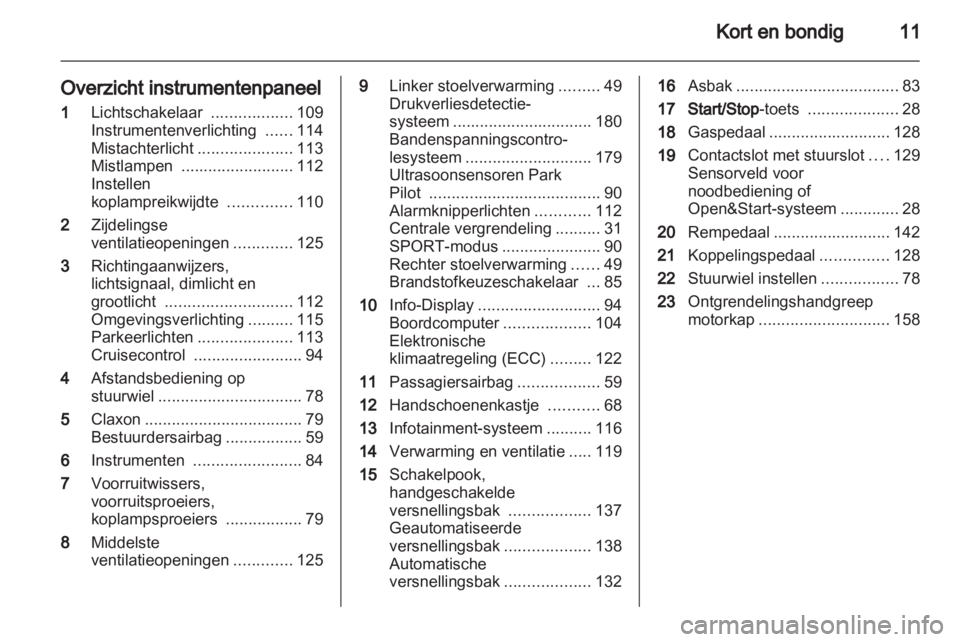 Kort en bondig 11

Overzicht instrumentenpaneel

1 Lichtschakelaar .................. 109
Instrumentenverlichting ...... 114
Mistachterlicht ..................... 113
Mistlampen ......................... 112
Instellen koplampreikwijdte .............. 110

2 Zijdelingse ventilatieopeningen ............. 125

3 Richtingaanwijzers, lichtsignaal, dimlicht en grootlicht ............................ 112
Omgevingsverlichting .......... 115
Parkeerlichten ..................... 113
Cruisecontrol ........................ 94

4 Afstandsbediening op stuurwiel ................................ 78

5 Claxon .................................. 79
Bestuurdersairbag ................. 59

6 Instrumenten ........................ 84

7 Voorruitwissers, voorruitsproeiers, koplampsproeiers ................. 79

8 Middelste ventilatieopeningen ............. 125

9 Linker stoelverwarming ......... 49
Drukverliesdetectiesysteem ............................... 180
Bandenspanningscontrolesysteem ............................ 179
Ultrasoonsensoren Park Pilot ...................................... 90
Alarmknipperlichten ............ 112
Centrale vergrendeling .......... 31
SPORT-modus ...................... 90
Rechter stoelverwarming ...... 49
Brandstofkeuzeschakelaar ... 85

10 Info-Display ........................... 94
Boordcomputer ................... 104
Elektronische klimaatregeling (ECC) ......... 122

11 Passagiersairbag .................. 59

12 Handschoenenkastje ........... 68

13 Infotainment-systeem .......... 116

14 Verwarming en ventilatie ..... 119

15 Schakelpook, handgeschakelde versnellingsbak .................. 137
Geautomatiseerde versnellingsbak ................... 138
Automatische versnellingsbak ................... 132

16 Asbak .................................... 83

17 Start/Stop-toets .................... 28

18 Gaspedaal ........................... 128

19 Contactslot met stuurslot .... 129
Sensorveld voor noodbediening of Open&Start-systeem ............. 28

20 Rempedaal .......................... 142

21 Koppelingspedaal ............... 128

22 Stuurwiel instellen ................. 78

23 Ontgrendelingshandgreep motorkap ............................. 158

carmanualsonline.info